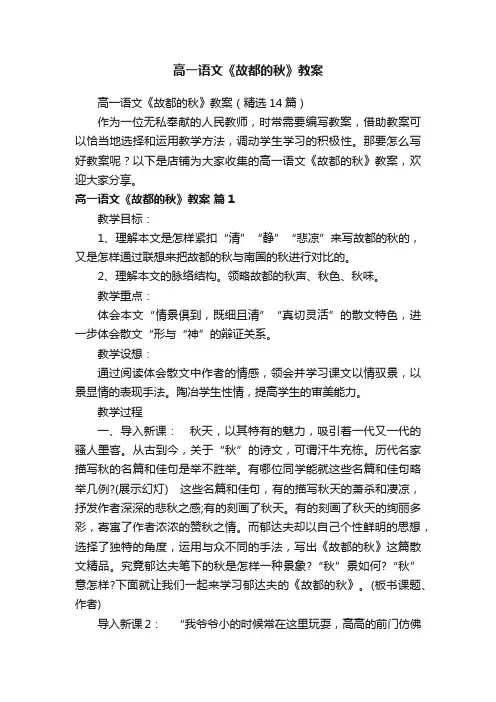 高一语文《故都的秋》教案

高一语文《故都的秋》教案（精选14篇）

作为一位无私奉献的人民教师，时常需要编写教案，借助教案可以恰当地选择和运用教学方法，调动学生学习的积极性。那要怎么写好教案呢？以下是店铺为大家收集的高一语文《故都的秋》教案，欢迎大家分享。

高一语文《故都的秋》教案 篇1

教学目标：

1、理解本文是怎样紧扣“清”“静”“悲凉”来写故都的秋的，又是怎样通过联想来把故都的秋与南国的秋进行对比的。

2、理解本文的脉络结构。领略故都的秋声、秋色、秋味。

教学重点：

体会本文“情景俱到，既细且清”“真切灵活”的散文特色，进一步体会散文“形与“神”的辩证关系。

教学设想：

通过阅读体会散文中作者的情感，领会并学习课文以情驭景，以景显情的表现手法。陶冶学生性情，提高学生的审美能力。

教学过程

一、导入新课： 秋天，以其特有的魅力，吸引着一代又一代的骚人墨客。从古到今，关于“秋”的诗文，可谓汗牛充栋。历代名家描写秋的名篇和佳句是举不胜举。有哪位同学能就这些名篇和佳句略举几例?(展示幻灯) 这些名篇和佳句，有的描写秋天的萧杀和凄凉，抒发作者深深的悲秋之感;有的刻画了秋天。有的刻画了秋天的绚丽多彩，寄寓了作者浓浓的赞秋之情。而郁达夫却以自己个性鲜明的思想，选择了独特的角度，运用与众不同的手法，写出《故都的秋》这篇散文精品。究竟郁达夫笔下的秋是怎样一种景象?“秋”景如何?“秋”意怎样?下面就让我们一起来学习郁达夫的《故都的秋》。(板书课题、作者)

导入新课2： “我爷爷小的时候常在这里玩耍，高高的前门仿佛